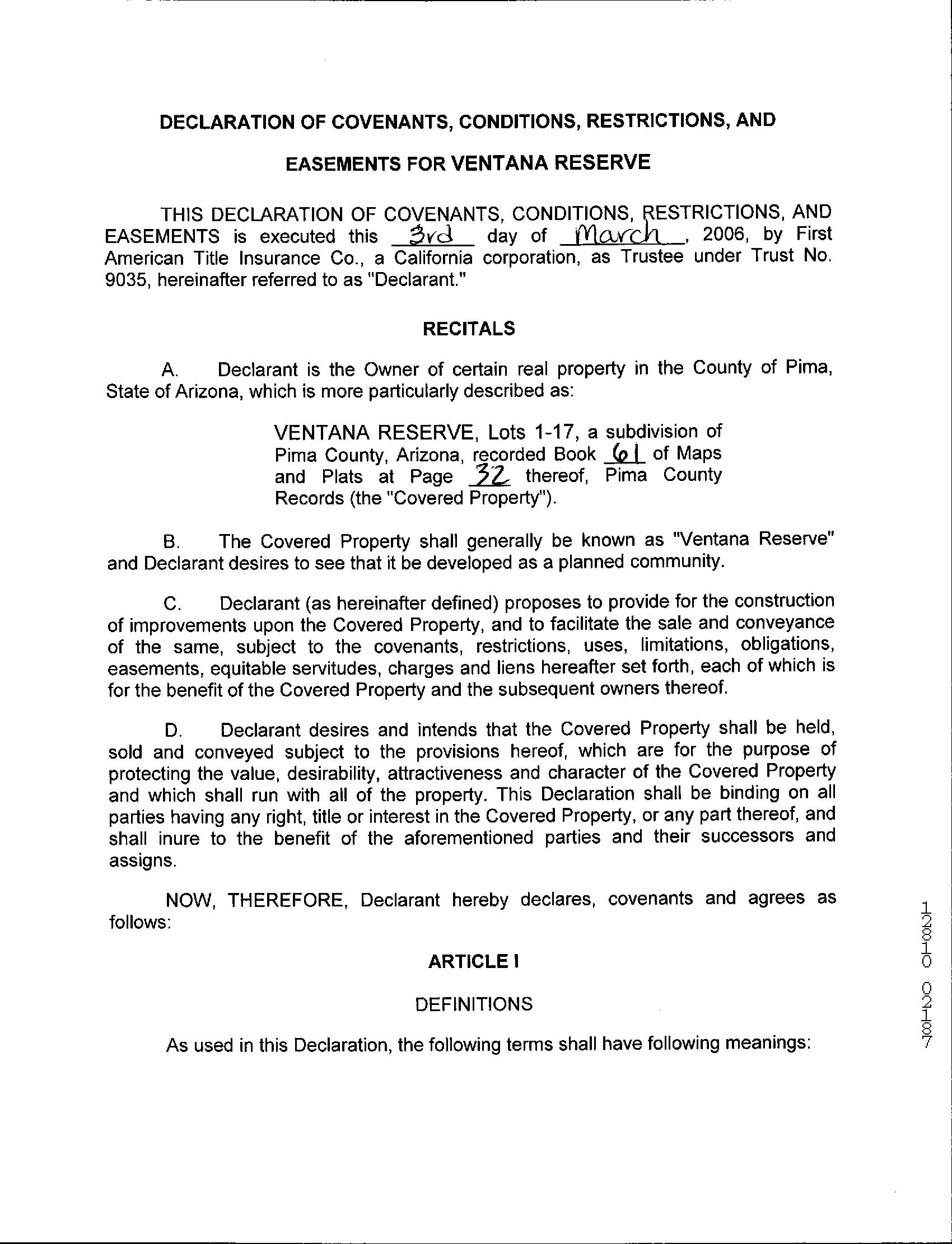 DECLARATION OF COVENANTS, CONDITIONS, RESTRICTIONS, AND

EASEMENTS FOR VENTANA RESERVE

THIS DECLARATION OF COVENANTS, CONDITIONS, RESTRICTIONS, AND EASEMENTS is executed this 3rd day of March, 2006, by First American Title Insurance Co., a California corporation, as Trustee under Trust No. 9035, hereinafter referred to as "Declarant."

RECITALS

A. Declarant is the Owner of certain real property in the County of Pima, State of Arizona, which is more particularly described as:

VENTANA RESERVE, Lots 1-17, a subdivision of Pima County, Arizona, recorded Book 61 of Maps and Plats at Page 32 thereof, Pima County Records (the "Covered Property").

B. The Covered Property shall generally be known as "Ventana Reserve" and Declarant desires to see that it be developed as a planned community.

C. Declarant (as hereinafter defined) proposes to provide for the construction of improvements upon the Covered Property, and to facilitate the sale and conveyance of the same, subject to the covenants, restrictions, uses, limitations, obligations, easements, equitable servitudes, charges and liens hereafter set forth, each of which is for the benefit of the Covered Property and the subsequent owners thereof.

D. Declarant desires and intends that the Covered Property shall be held, sold and conveyed subject to the provisions hereof, which are for the purpose of protecting the value, desirability, attractiveness and character of the Covered Property and which shall run with all of the property. This Declaration shall be binding on all parties having any right, title or interest in the Covered Property, or any part thereof, and shall inure to the benefit of the aforementioned parties and their successors and assigns.

NOW, THEREFORE, Declarant hereby declares, covenants and agrees as follows:

ARTICLE I

DEFINITIONS

As used in this Declaration, the following terms shall have following meanings:

12810 02187